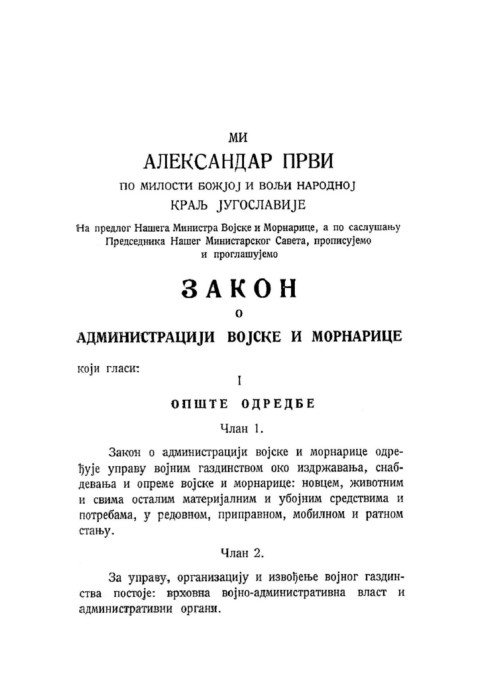 МИ
АЛЕКСАНДАР ПРВИ
ПО МИЛОСТИ БОЖЈОЈ И ВОЉИ НАРОДНОЈ
КРАЉ ЈУГОСЛАВИЈЕ

На предлог Нашега Министра Војске и Морнарице, а по саслушању Председника Нашег Министарског Савета, прописујемо и проглашујемо

ЗАКОН
О
АДМИНИСТРАЦИЈИ ВОЈСКЕ И МОРНАРИЦЕ

који гласи:

I
ОПШТЕ ОДРЕДБЕ

Члан 1.

Закон о администрацији војске и морнарице одређује управу војним газдинством око издржавања, снабдевања и опреме војске и морнарице: новцем, животним и свима осталим материјалним и убојним средствима и потребама, у редовном, приправном, мобилном и ратном стању.

Члан 2.

За управу, организацију и извођење војног газдинства постоје: врховна војно-административна власт и административни органи.